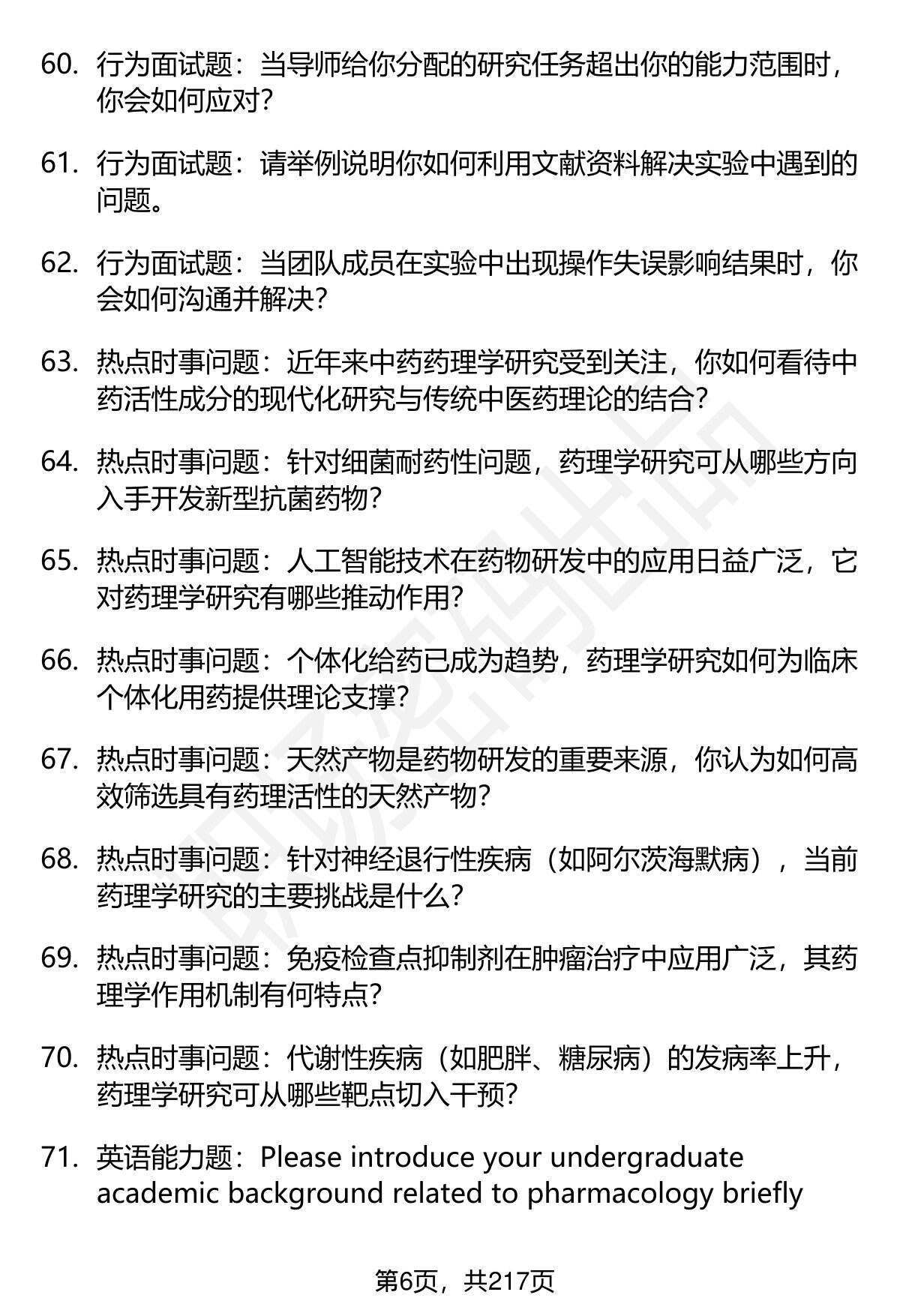 60. 行为面试题：当导师给你分配的研究任务超出你的能力范围时，你会如何应对？

61. 行为面试题：请举例说明你如何利用文献资料解决实验中遇到的问题。

62. 行为面试题：当团队成员在实验中出现操作失误影响结果时，你会如何沟通并解决？

63. 热点时事问题：近年来中药药理学研究受到关注，你如何看待中药活性成分的现代化研究与传统中医药理论的结合？

64. 热点时事问题：针对细菌耐药性问题，药理学研究可从哪些方向入手开发新型抗菌药物？

65. 热点时事问题：人工智能技术在药物研发中的应用日益广泛，它对药理学研究有哪些推动作用？

66. 热点时事问题：个体化给药已成为趋势，药理学研究如何为临床个体化用药提供理论支撑？

67. 热点时事问题：天然产物是药物研发的重要来源，你认为如何高效筛选具有药理活性的天然产物？

68. 热点时事问题：针对神经退行性疾病（如阿尔茨海默病），当前药理学研究的主要挑战是什么？

69. 热点时事问题：免疫检查点抑制剂在肿瘤治疗中应用广泛，其药理学作用机制有何特点？

70. 热点时事问题：代谢性疾病（如肥胖、糖尿病）的发病率上升，药理学研究可从哪些靶点切入干预？

71. 英语能力题：Please introduce your undergraduate academic background related to pharmacology briefly

第6页，共217页